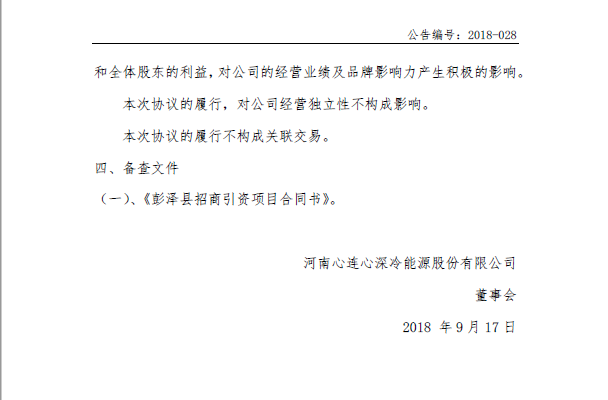 公告编号：2018-028

和全体股东的利益，对公司的经营业绩及品牌影响力产生积极的影响。

本次协议的履行，对公司经营独立性不构成影响。

本次协议的履行不构成关联交易。

四、备查文件

（一）、《彭泽县招商引资项目合同书》。

河南心连心深冷能源股份有限公司

董事会

2018 年 9 月 17 日